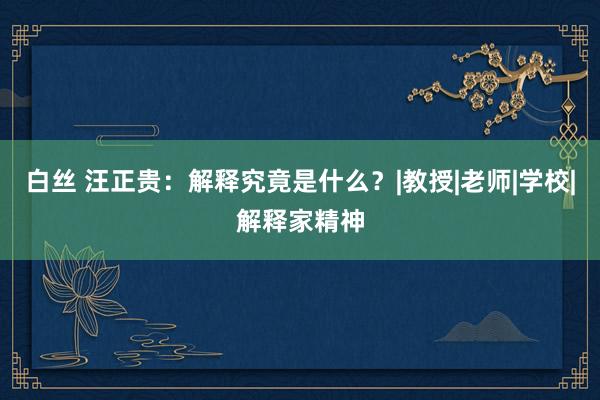 白丝 汪正贵：解释究竟是什么？|教授|老师|学校|解释家精神